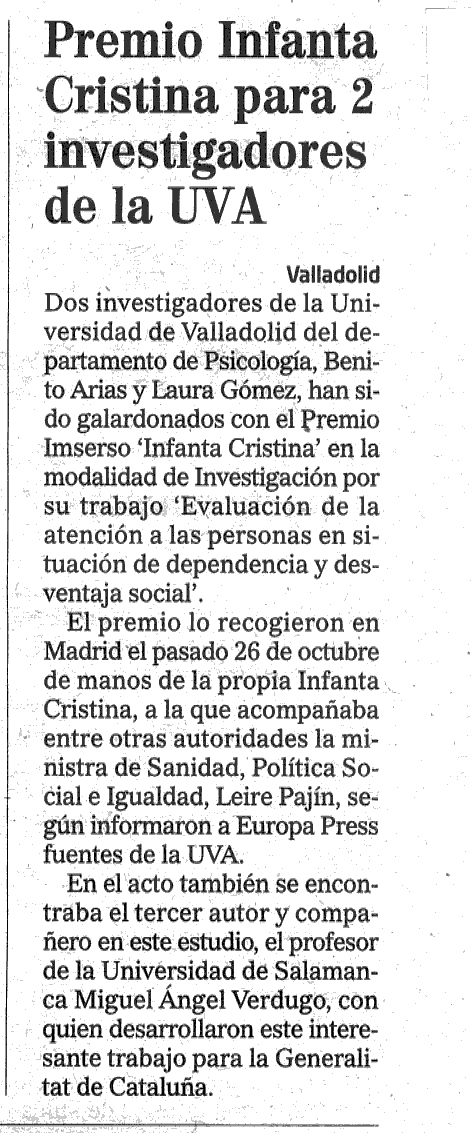 Premio Infanta Cristina para 2 investigadores de la UVA

Valladolid

Dos investigadores de la Universidad de Valladolid del departamento de Psicología, Benito Arias y Laura Gómez, han sido galardonados con el Premio Imserso 'Infanta Cristina' en la modalidad de Investigación por su trabajo 'Evaluación de la atención a las personas en situación de dependencia y desventaja social'.

El premio lo recogieron en Madrid el pasado 26 de octubre de manos de la propia Infanta Cristina, a la que acompañaba entre otras autoridades la ministra de Sanidad, Política Social e Igualdad, Leire Pajín, según informaron a Europa Press fuentes de la UVA.

En el acto también se encontraba el tercer autor y compañero en este estudio, el profesor de la Universidad de Salamanca Miguel Ángel Verdugo, con quien desarrollaron este interesante trabajo para la Generalitat de Cataluña.